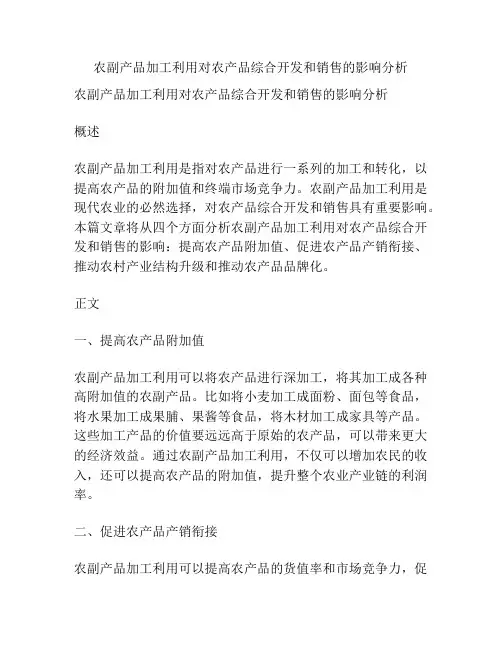 农副产品加工利用对农产品综合开发和销售的影响分析

农副产品加工利用对农产品综合开发和销售的影响分析

概述

农副产品加工利用是指对农产品进行一系列的加工和转化，以提高农产品的附加值和终端市场竞争力。农副产品加工利用是现代农业的必然选择，对农产品综合开发和销售具有重要影响。本篇文章将从四个方面分析农副产品加工利用对农产品综合开发和销售的影响：提高农产品附加值、促进农产品产销衔接、推动农村产业结构升级和推动农产品品牌化。

正文

一、提高农产品附加值

农副产品加工利用可以将农产品进行深加工，将其加工成各种高附加值的农副产品。比如将小麦加工成面粉、面包等食品，将水果加工成果脯、果酱等食品，将木材加工成家具等产品。这些加工产品的价值要远远高于原始的农产品，可以带来更大的经济效益。通过农副产品加工利用，不仅可以增加农民的收入，还可以提高农产品的附加值，提升整个农业产业链的利润率。

二、促进农产品产销衔接

农副产品加工利用可以提高农产品的货值率和市场竞争力，促